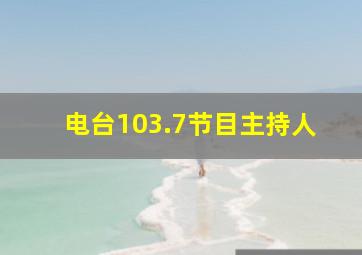 电台103.7节目主持人